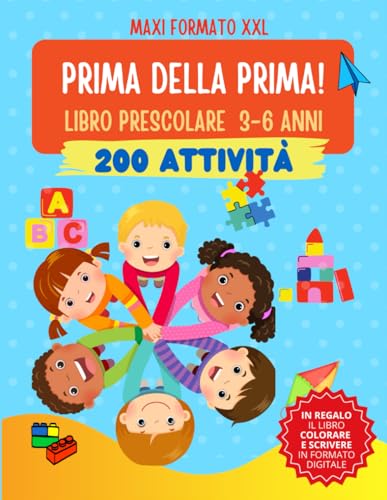 MAXI FORMATO XXL

PRIMA DELLA PRIMA!

LIBRO PRESCOLARE 3-6 ANNI

200 ATTIVITÀ

A

B C

IN REGALO IL LIBRO COLORARE E SCRIVERE IN FORMATO DIGITALE